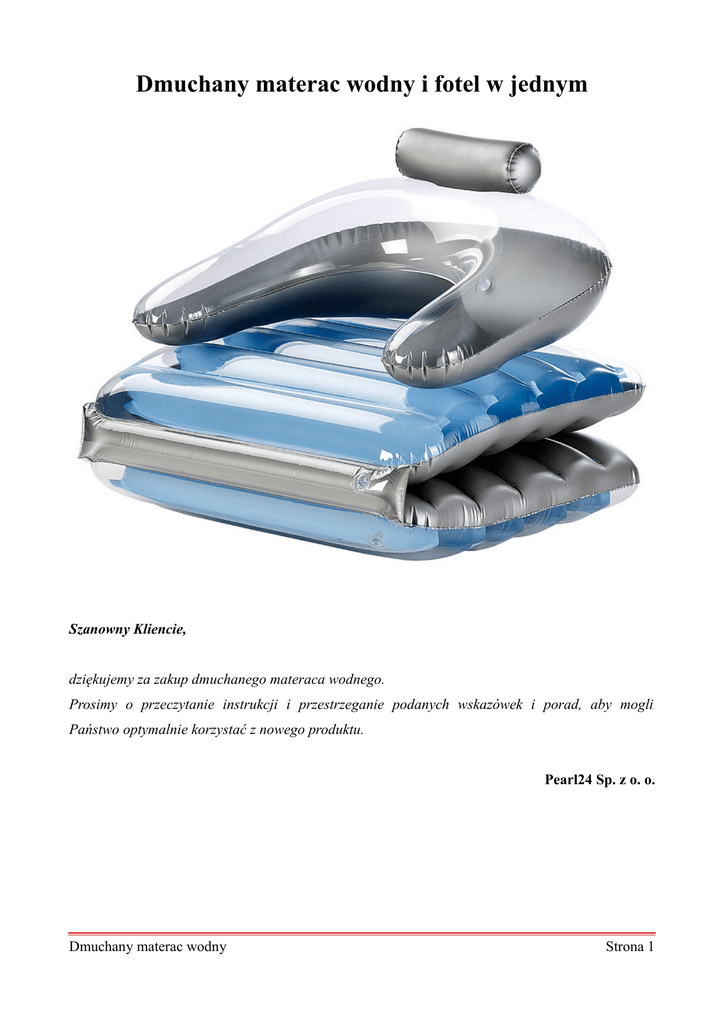 Dmuchany materac wodny i fotel w jednym

Szanowny Kliencie,

dziękujemy za zakup dmuchanego materaca wodnego.
Prosimy o przeczytanie instrukcji i przestrzeganie podanych wskazówek i porad, aby mogli Państwo optymalnie korzystać z nowego produktu.

Pearl24 Sp. z o. o.

Dmuchany materac wodny Strona 1